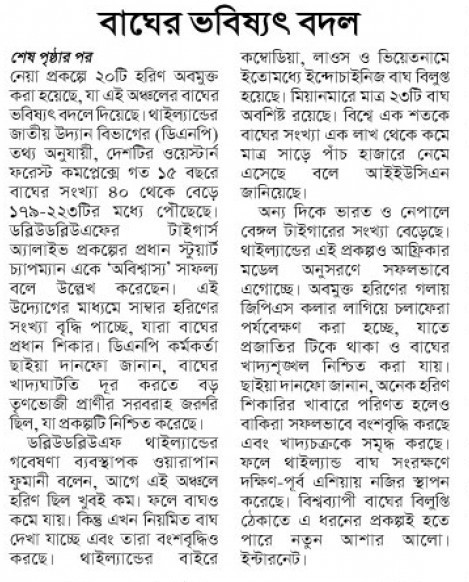 বাঘের ভবিষ্যৎ বদল

শেষ পৃষ্ঠার পর
নেয়া প্রকল্পে ২০টি হরিণ অবমুক্ত করা হয়েছে, যা এই অঞ্চলের বাঘের ভবিষ্যৎ বদলে দিয়েছে। থাইল্যান্ডের জাতীয় উদ্যান বিভাগের (ডিএনপি) তথ্য অনুযায়ী, দেশটির ওয়েস্টার্ন ফরেস্ট কমপ্লেক্সে গত ১৫ বছরে বাঘের সংখ্যা ৪০ থেকে বেড়ে ১৭৯-২২৩টির মধ্যে পৌঁছেছে। ডব্লিউডব্লিউএফের টাইগার্স অ্যালাইভ প্রকল্পের প্রধান স্টুয়ার্ট চ্যাপম্যান একে 'অবিশ্বাস্য' সাফল্য বলে উল্লেখ করেছেন। এই উদ্যোগের মাধ্যমে সাম্বার হরিণের সংখ্যা বৃদ্ধি পাচ্ছে, যারা বাঘের প্রধান শিকার। ডিএনপি কর্মকর্তা ছাইয়া দানফো জানান, বাঘের খাদ্যঘাটতি দূর করতে বড় তৃণভোজী প্রাণীর সরবরাহ জরুরি ছিল, যা প্রকল্পটি নিশ্চিত করেছে।

ডব্লিউডব্লিউএফ থাইল্যান্ডের গবেষণা ব্যবস্থাপক ওয়ারাপান ফুমানী বলেন, আগে এই অঞ্চলে হরিণ ছিল খুবই কম। ফলে বাঘও কমে যায়। কিন্তু এখন নিয়মিত বাঘ দেখা যাচ্ছে এবং তারা বংশবৃদ্ধিও করছে। থাইল্যান্ডের বাইরে কম্বোডিয়া, লাওস ও ভিয়েতনামে ইতোমধ্যে ইন্দোচাইনিজ বাঘ বিলুপ্ত হয়েছে। মিয়ানমারে মাত্র ২৩টি বাঘ অবশিষ্ট রয়েছে। বিশ্বে এক শতকে বাঘের সংখ্যা এক লাখ থেকে কমে মাত্র সাড়ে পাঁচ হাজারে নেমে এসেছে বলে আইইউসিএন জানিয়েছে।

অন্য দিকে ভারত ও নেপালে বেঙ্গল টাইগারের সংখ্যা বেড়েছে। থাইল্যান্ডের এই প্রকল্পও আফ্রিকার মডেল অনুসরণে সফলভাবে এগোচ্ছে। অবমুক্ত হরিণের গলায় জিপিএস কলার লাগিয়ে চলাফেরা পর্যবেক্ষণ করা হচ্ছে, যাতে প্রজাতির টিকে থাকা ও বাঘের খাদ্যশৃঙ্খল নিশ্চিত করা যায়। ছাইয়া দানফো জানান, অনেক হরিণ শিকারির খাবারে পরিণত হলেও বাকিরা সফলভাবে বংশবৃদ্ধি করছে এবং খাদ্যচক্রকে সমৃদ্ধ করছে। ফলে থাইল্যান্ড বাঘ সংরক্ষণে দক্ষিণ-পূর্ব এশিয়ায় নজির স্থাপন করেছে। বিশ্বব্যাপী বাঘের বিলুপ্তি ঠেকাতে এ ধরনের প্রকল্পই হতে পারে নতুন আশার আলো। ইন্টারনেট।